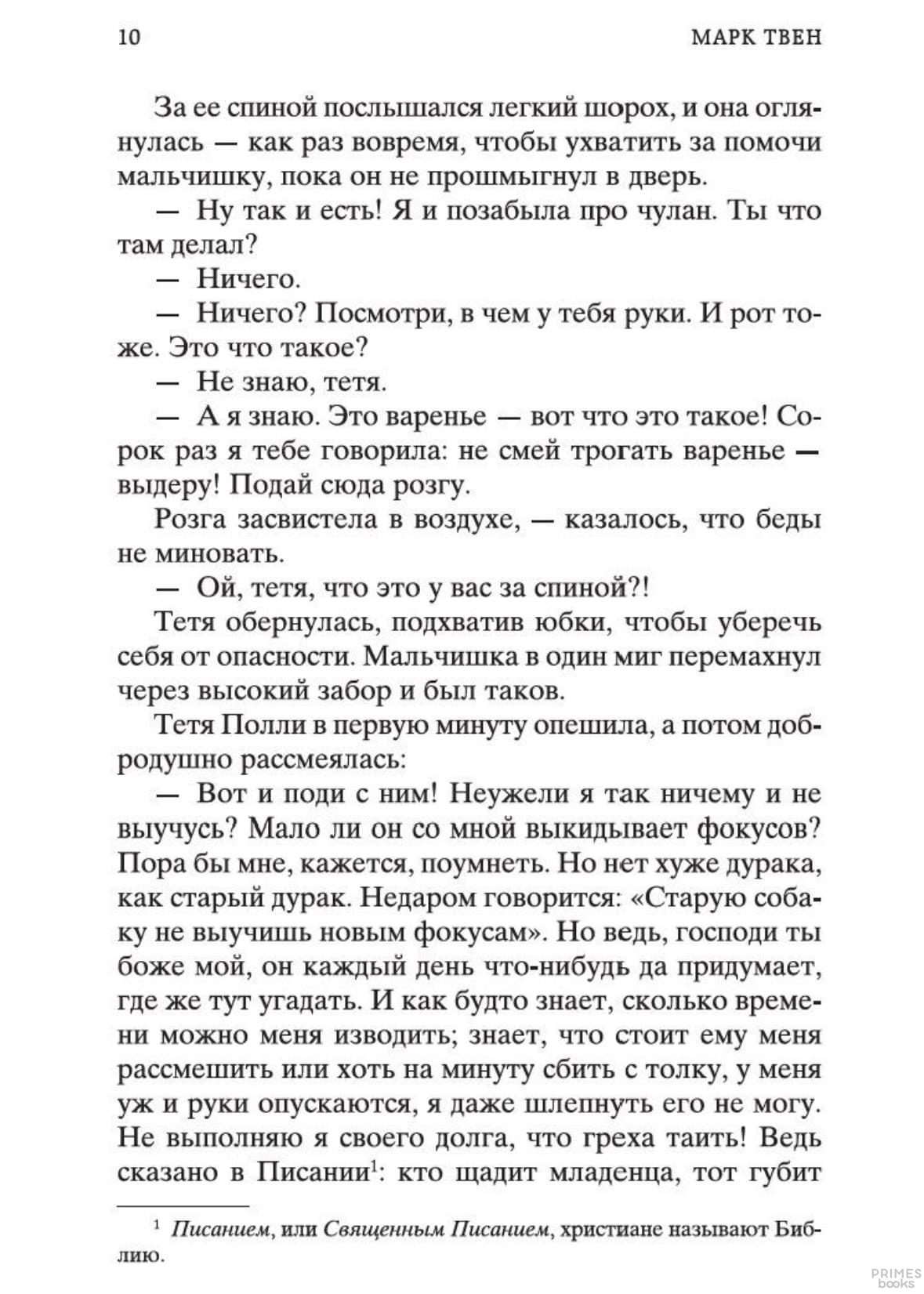 10 МАРК ТВЕН

За ее спиной послышался легкий шорох, и она оглянулась — как раз вовремя, чтобы ухватить за помочи мальчишку, пока он не прошмыгнул в дверь.

— Ну так и есть! Я и позабыла про чулан. Ты что там делал?

— Ничего.

— Ничего? Посмотри, в чем у тебя руки. И рот тоже. Это что такое?

— Не знаю, тетя.

— А я знаю. Это варенье — вот что это такое! Сорок раз я тебе говорила: не смей трогать варенье — выдеру! Подай сюда розгу.

Розга засвистела в воздухе, — казалось, что беды не миновать.

— Ой, тетя, что это у вас за спиной?!

Тетя обернулась, подхватив юбки, чтобы уберечь себя от опасности. Мальчишка в один миг перемахнул через высокий забор и был таков.

Тетя Полли в первую минуту опешила, а потом добродушно рассмеялась:

— Вот и поди с ним! Неужели я так ничему и не выучусь? Мало ли он со мной выкидывает фокусов? Пора бы мне, кажется, поумнеть. Но нет хуже дурака, как старый дурак. Недаром говорится: «Старую собаку не выучишь новым фокусам». Но ведь, господи ты боже мой, он каждый день что-нибудь да придумает, где же тут угадать. И как будто знает, сколько времени можно меня изводить; знает, что стоит ему меня рассмешить или хоть на минуту сбить с толку, у меня уж и руки опускаются, я даже шлепнуть его не могу. Не выполняю я своего долга, что греха таить! Ведь сказано в Писании$^{1}$: кто щадит младенца, тот губит

$^{1}$ Писанием, или Священным Писанием, христиане называют Библию.

PRIMES books